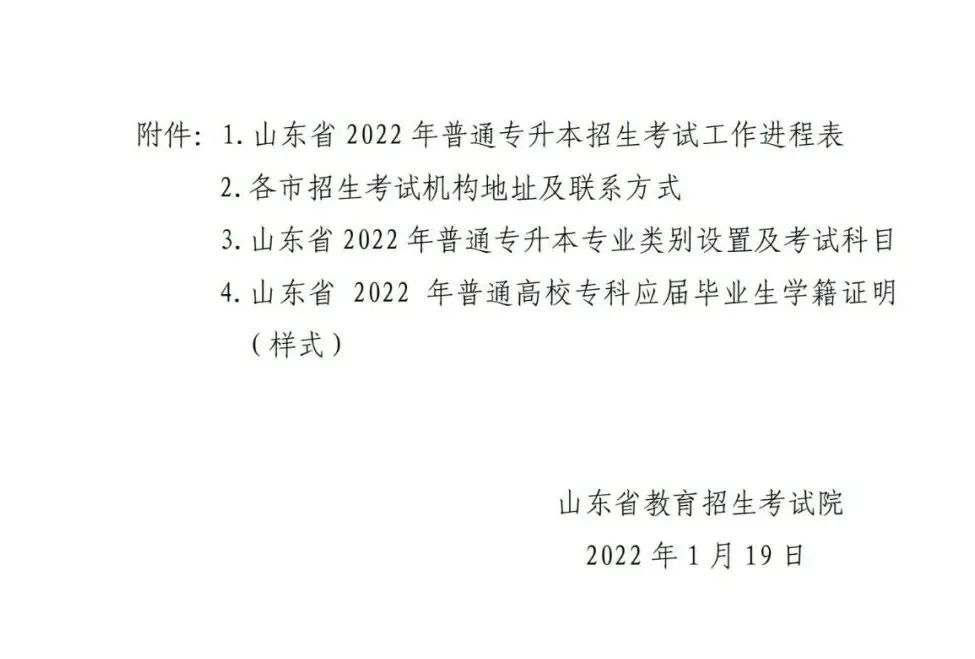 附件：1. 山东省 2022 年普通专升本招生考试工作进程表

2. 各市招生考试机构地址及联系方式

3. 山东省 2022 年普通专升本专业类别设置及考试科目

4. 山东省 2022 年普通高校专科应届毕业生学籍证明（样式）

山东省教育招生考试院

2022 年 1 月 19 日